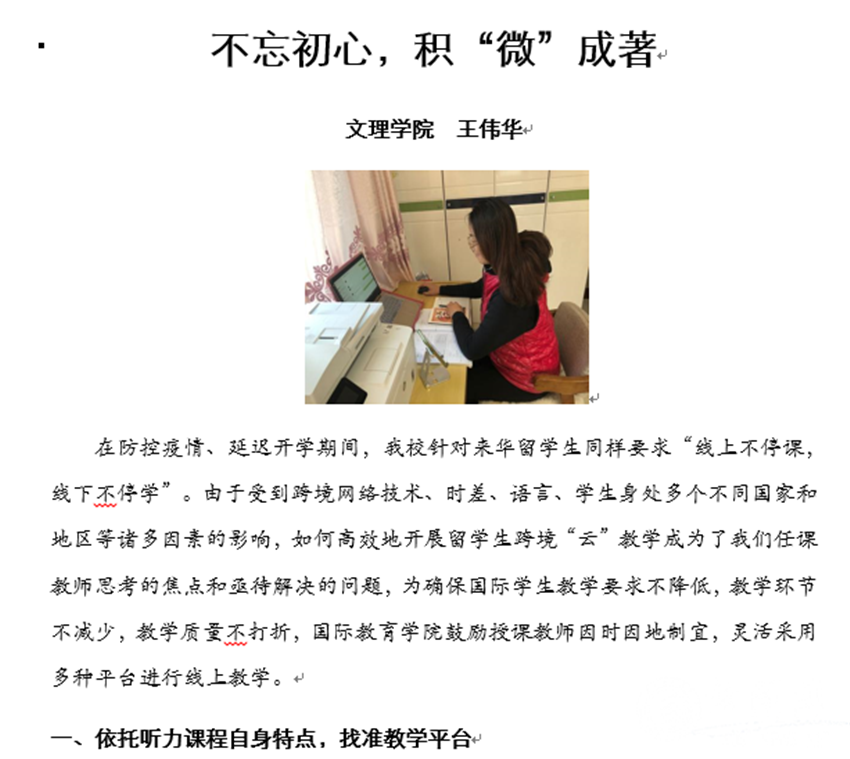 不忘初心，积“微”成著

文理学院　王伟华

在防控疫情、延迟开学期间，我校针对来华留学生同样要求“线上不停课，线下不停学”。由于受到跨境网络技术、时差、语言、学生身处多个不同国家和地区等诸多因素的影响，如何高效地开展留学生跨境“云”教学成为了我们任课教师思考的焦点和亟待解决的问题，为确保国际学生教学要求不降低，教学环节不减少，教学质量不打折，国际教育学院鼓励授课教师因时因地制宜，灵活采用多种平台进行线上教学。

一、依托听力课程自身特点，找准教学平台